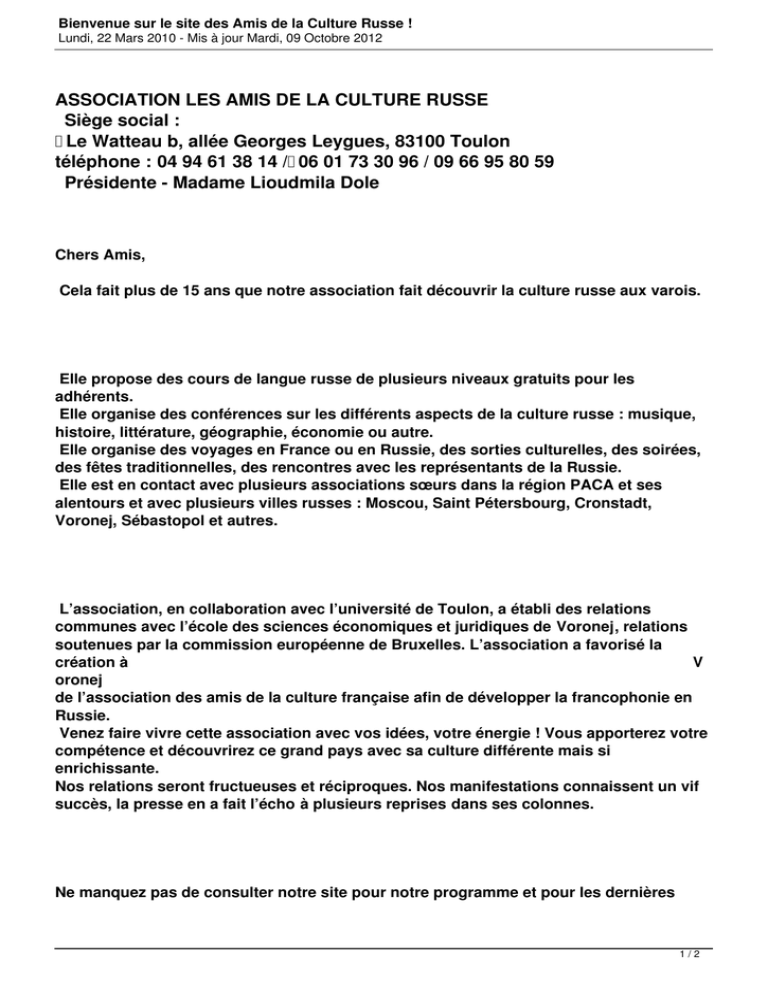 Bienvenue sur le site des Amis de la Culture Russe !
Lundi, 22 Mars 2010 - Mis à jour Mardi, 09 Octobre 2012

ASSOCIATION LES AMIS DE LA CULTURE RUSSE
Siège social :
Le Watteau b, allée Georges Leygues, 83100 Toulon
téléphone : 04 94 61 38 14 / 06 01 73 30 96 / 09 66 95 80 59
Présidente - Madame Lioudmila Dole

Chers Amis,

Cela fait plus de 15 ans que notre association fait découvrir la culture russe aux varois.

Elle propose des cours de langue russe de plusieurs niveaux gratuits pour les adhérents.
Elle organise des conférences sur les différents aspects de la culture russe : musique, histoire, littérature, géographie, économie ou autre.
Elle organise des voyages en France ou en Russie, des sorties culturelles, des soirées, des fêtes traditionnelles, des rencontres avec les représentants de la Russie.
Elle est en contact avec plusieurs associations sœurs dans la région PACA et ses alentours et avec plusieurs villes russes : Moscou, Saint Pétersbourg, Cronstadt, Voronej, Sébastopol et autres.

L'association, en collaboration avec l'université de Toulon, a établi des relations communes avec l'école des sciences économiques et juridiques de Voronej, relations soutenues par la commission européenne de Bruxelles. L'association a favorisé la création à V oronej de l'association des amis de la culture française afin de développer la francophonie en Russie.
Venez faire vivre cette association avec vos idées, votre énergie ! Vous apporterez votre compétence et découvrirez ce grand pays avec sa culture différente mais si enrichissante.
Nos relations seront fructueuses et réciproques. Nos manifestations connaissent un vif succès, la presse en a fait l'écho à plusieurs reprises dans ses colonnes.

Ne manquez pas de consulter notre site pour notre programme et pour les dernières

1 / 2